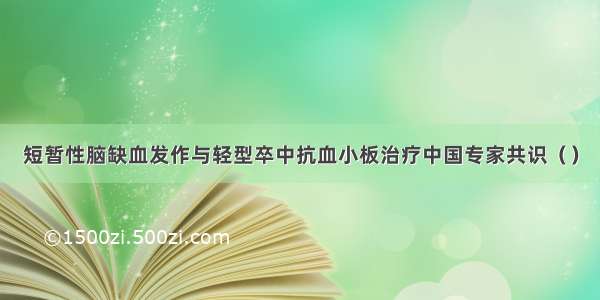 短暂性脑缺血发作与轻型卒中抗血小板治疗中国专家共识（）

©1500zi.500zi.com